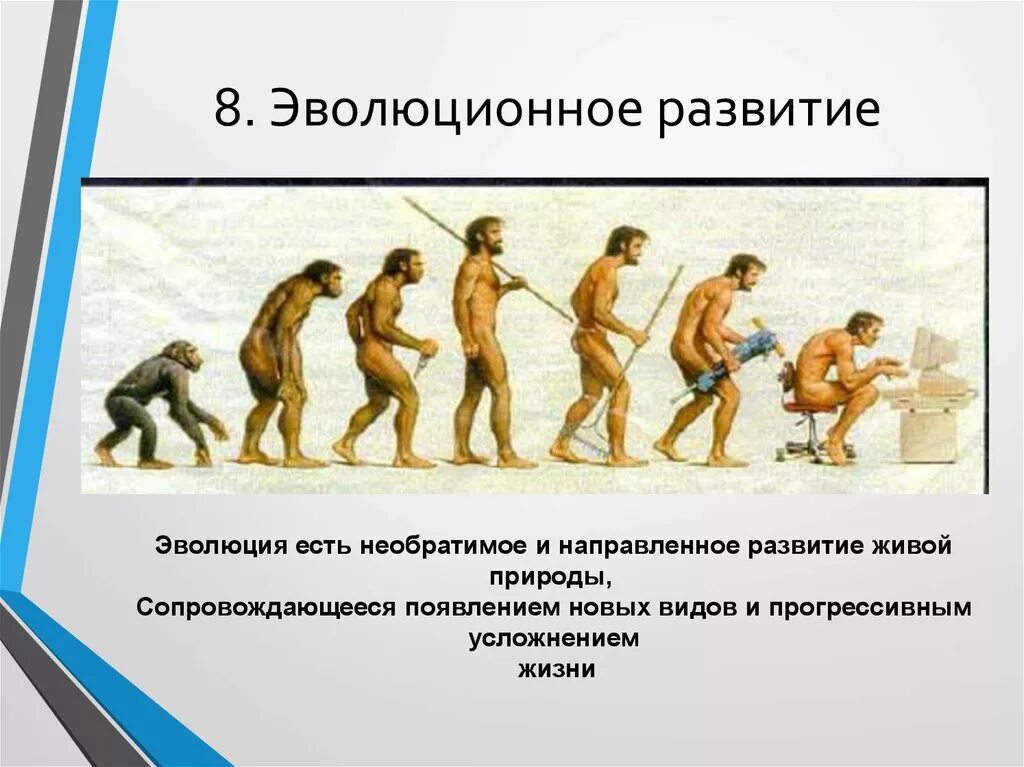 8. Эволюционное развитие

Эволюция есть необратимое и направленное развитие живой природы,
Сопровождающееся появлением новых видов и прогрессивным усложнением
жизни